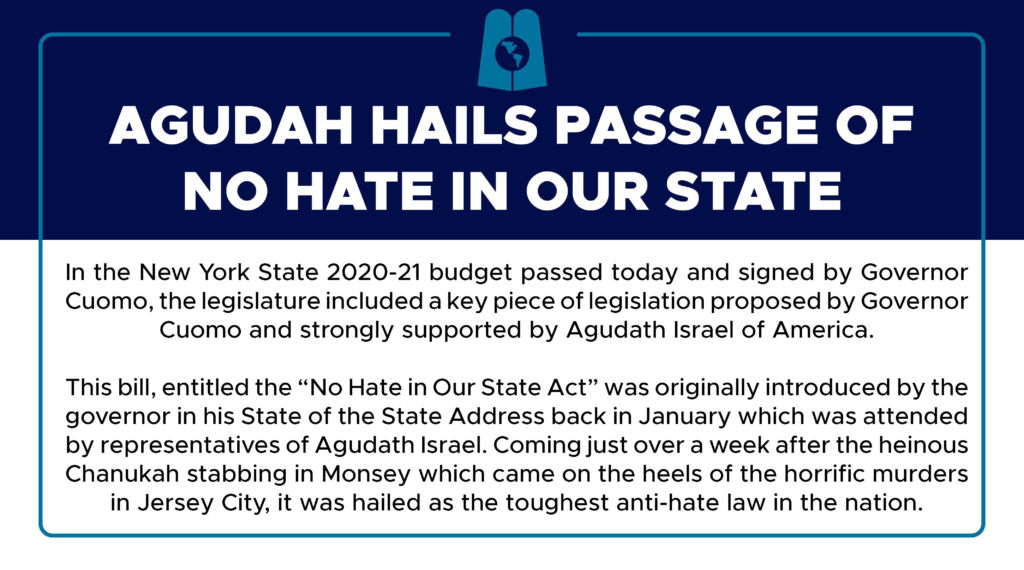 AGUDAH HAILS PASSAGE OF NO HATE IN OUR STATE

In the New York State 2020-21 budget passed today and signed by Governor Cuomo, the legislature included a key piece of legislation proposed by Governor Cuomo and strongly supported by Agudath Israel of America.

This bill, entitled the "No Hate in Our State Act" was originally introduced by the governor in his State of the State Address back in January which was attended by representatives of Agudath Israel. Coming just over a week after the heinous Chanukah stabbing in Monsey which came on the heels of the horrific murders in Jersey City, it was hailed as the toughest anti-hate law in the nation.